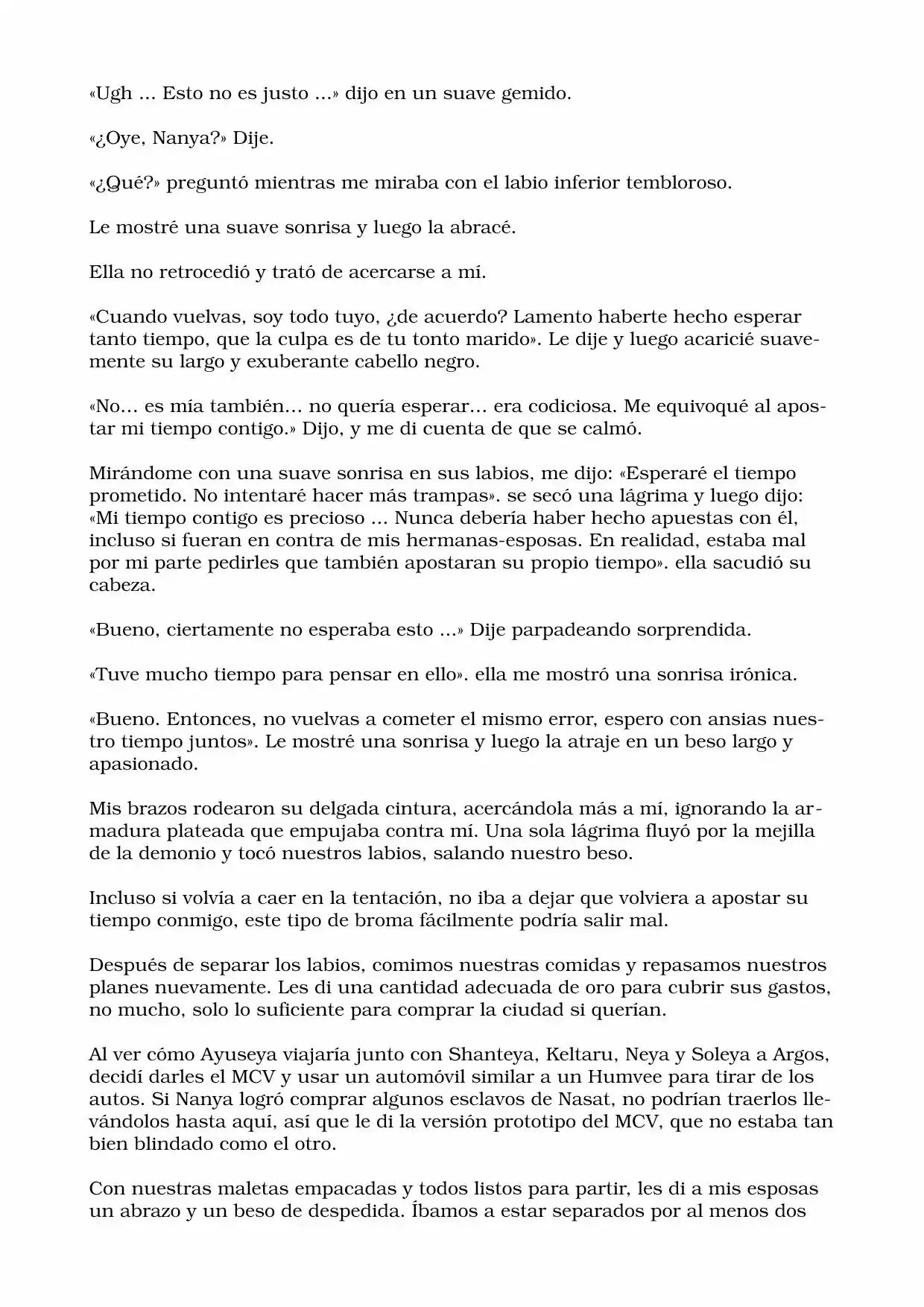 «Ugh ... Esto no es justo ...» dijo en un suave gemido.

«¿Oye, Nanya?» Dije.

«¿Qué?» preguntó mientras me miraba con el labio inferior tembloroso.

Le mostré una suave sonrisa y luego la abracé.

Ella no retrocedió y trató de acercarse a mí.

«Cuando vuelvas, soy todo tuyo, ¿de acuerdo? Lamento haberte hecho esperar tanto tiempo, que la culpa es de tu tonto marido». Le dije y luego acaricié suavemente su largo y exuberante cabello negro.

«No... es mía también... no quería esperar... era codiciosa. Me equivoqué al apostar mi tiempo contigo.» Dijo, y me di cuenta de que se calmó.

Mirándome con una suave sonrisa en sus labios, me dijo: «Esperaré el tiempo prometido. No intentaré hacer más trampas». se secó una lágrima y luego dijo: «Mi tiempo contigo es precioso ... Nunca debería haber hecho apuestas con él, incluso si fueran en contra de mis hermanas-esposas. En realidad, estaba mal por mi parte pedirles que también apostaran su propio tiempo». ella sacudió su cabeza.

«Bueno, ciertamente no esperaba esto ...» Dije parpadeando sorprendida.

«Tuve mucho tiempo para pensar en ello». ella me mostró una sonrisa irónica.

«Bueno. Entonces, no vuelvas a cometer el mismo error, espero con ansias nuestro tiempo juntos». Le mostré una sonrisa y luego la atraje en un beso largo y apasionado.

Mis brazos rodearon su delgada cintura, acercándola más a mí, ignorando la armadura plateada que empujaba contra mí. Una sola lágrima fluyó por la mejilla de la demonio y tocó nuestros labios, salando nuestro beso.

Incluso si volvía a caer en la tentación, no iba a dejar que volviera a apostar su tiempo conmigo, este tipo de broma fácilmente podría salir mal.

Después de separar los labios, comimos nuestras comidas y repasamos nuestros planes nuevamente. Les di una cantidad adecuada de oro para cubrir sus gastos, no mucho, solo lo suficiente para comprar la ciudad si querían.

Al ver cómo Ayuseya viajaría junto con Shanteya, Keltaru, Neya y Soleya a Argos, decidí darles el MCV y usar un automóvil similar a un Humvee para tirar de los autos. Si Nanya logró comprar algunos esclavos de Nasat, no podrían traerlos llevándolos hasta aquí, así que le di la versión prototipo del MCV, que no estaba tan bien blindado como el otro.

Con nuestras maletas empacadas y todos listos para partir, les di a mis esposas un abrazo y un beso de despedida. Íbamos a estar separados por al menos dos